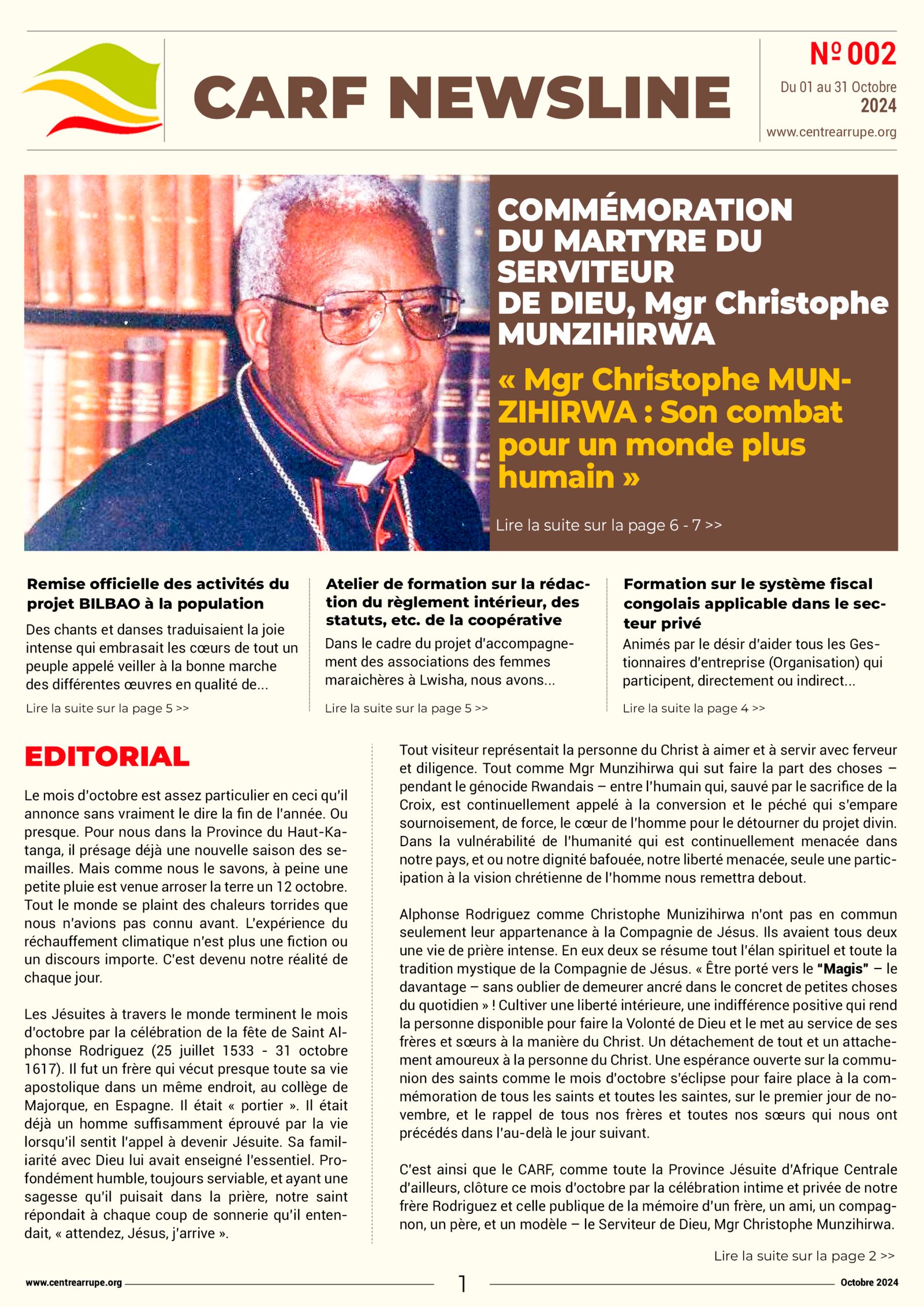 CARF NEWSLINE

Nº 002
Du 01 au 31 Octobre 2024
www.centrearrupe.org

COMMÉMORATION DU MARTYRE DU SERVITEUR DE DIEU, Mgr Christophe MUNZIHIRWA

« Mgr Christophe MUNZIHIRWA : Son combat pour un monde plus humain »

Lire la suite sur la page 6 - 7 >>

Remise officielle des activités du projet BILBAO à la population

Des chants et danses traduisaient la joie intense qui embrasait les cœurs de tout un peuple appelé veiller à la bonne marche des différentes œuvres en qualité de...

Lire la suite sur la page 5 >>

Atelier de formation sur la rédaction du règlement intérieur, des statuts, etc. de la coopérative

Dans le cadre du projet d'accompagnement des associations des femmes maraichères à Lwisha, nous avons...

Lire la suite sur la page 5 >>

Formation sur le système fiscal congolais applicable dans le secteur privé

Animés par le désir d'aider tous les Gestionnaires d'entreprise (Organisation) qui participent, directement ou indirect...

Lire la suite la page 4 >>

EDITORIAL

Le mois d'octobre est assez particulier en ceci qu'il annonce sans vraiment le dire la fin de l'année. Ou presque. Pour nous dans la Province du Haut-Katanga, il présage déjà une nouvelle saison des semailles. Mais comme nous le savons, à peine une petite pluie est venue arroser la terre un 12 octobre. Tout le monde se plaint des chaleurs torrides que nous n'avions pas connu avant. L'expérience du réchauffement climatique n'est plus une fiction ou un discours importe. C'est devenu notre réalité de chaque jour.

Les Jésuites à travers le monde terminent le mois d'octobre par la célébration de la fête de Saint Alphonse Rodriguez (25 juillet 1533 - 31 octobre 1617). Il fut un frère qui vécut presque toute sa vie apostolique dans un même endroit, au collège de Majorque, en Espagne. Il était « portier ». Il était déjà un homme suffisamment éprouvé par la vie lorsqu'il sentit l'appel à devenir Jésuite. Sa familiarité avec Dieu lui avait enseigné l'essentiel. Profondément humble, toujours serviable, et ayant une sagesse qu'il puisait dans la prière, notre saint répondait à chaque coup de sonnerie qu'il entendait, « attendez, Jésus, j'arrive ».

Tout visiteur représentait la personne du Christ à aimer et à servir avec ferveur et diligence. Tout comme Mgr Munzihirwa qui sut faire la part des choses – pendant le génocide Rwandais – entre l'humain qui, sauvé par le sacrifice de la Croix, est continuellement appelé à la conversion et le péché qui s'empare sournoisement, de force, le cœur de l'homme pour le détourner du projet divin. Dans la vulnérabilité de l'humanité qui est continuellement menacée dans notre pays, et ou notre dignité bafouée, notre liberté menacée, seule une participation à la vision chrétienne de l'homme nous remettra debout.

Alphonse Rodriguez comme Christophe Munizihirwa n'ont pas en commun seulement leur appartenance à la Compagnie de Jésus. Ils avaient tous deux une vie de prière intense. En eux deux se résume tout l'élan spirituel et toute la tradition mystique de la Compagnie de Jésus. « Être porté vers le "Magis" – le davantage – sans oublier de demeurer ancré dans le concret de petites choses du quotidien » ! Cultiver une liberté intérieure, une indifférence positive qui rend la personne disponible pour faire la Volonté de Dieu et le met au service de ses frères et sœurs à la manière du Christ. Un détachement de tout et un attachement amoureux à la personne du Christ. Une espérance ouverte sur la communion des saints comme le mois d'octobre s'éclipse pour faire place à la commémoration de tous les saints et toutes les saintes, sur le premier jour de novembre, et le rappel de tous nos frères et toutes nos sœurs qui nous ont précédés dans l'au-delà le jour suivant.

C'est ainsi que le CARF, comme toute la Province Jésuite d'Afrique Centrale d'ailleurs, clôture ce mois d'octobre par la célébration intime et privée de notre frère Rodriguez et celle publique de la mémoire d'un frère, un ami, un compagnon, un père, et un modèle – le Serviteur de Dieu, Mgr Christophe Munzihirwa.

Lire la suite sur la page 2 >>

www.centrearrupe.org 1 Octobre 2024